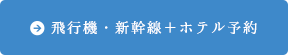 飛行機・新幹線＋ホテル予約